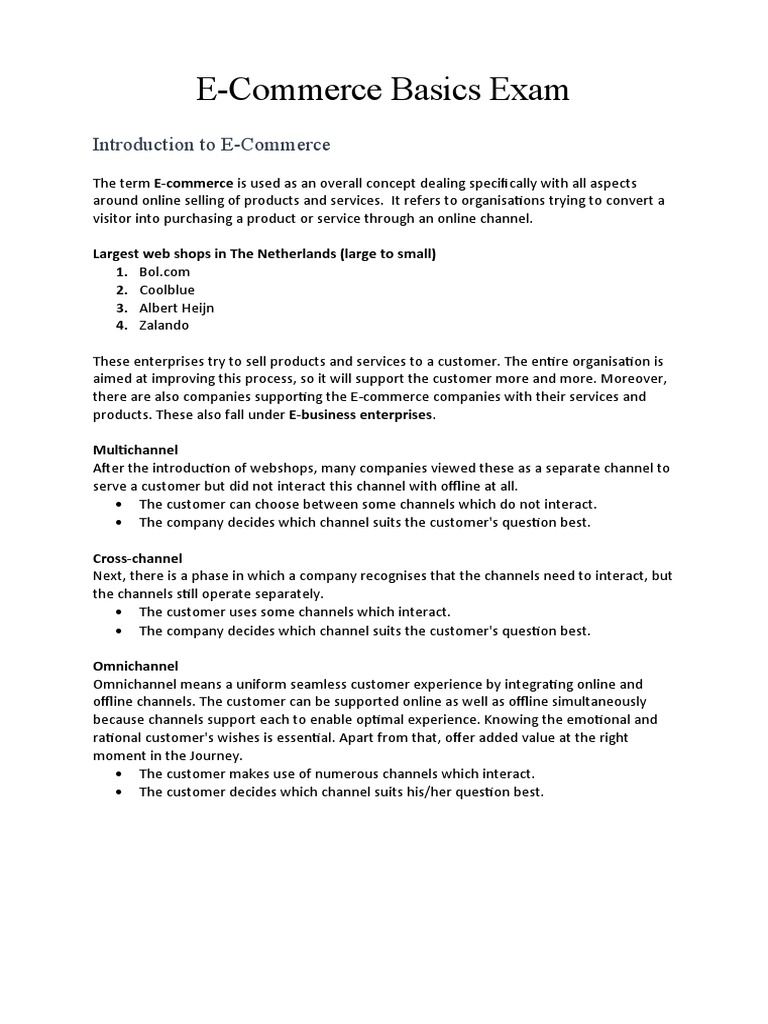 E-Commerce Basics Exam

Introduction to E-Commerce

The term E-commerce is used as an overall concept dealing specifically with all aspects around online selling of products and services. It refers to organisations trying to convert a visitor into purchasing a product or service through an online channel.

Largest web shops in The Netherlands (large to small)
1. Bol.com
2. Coolblue
3. Albert Heijn
4. Zalando

These enterprises try to sell products and services to a customer. The entire organisation is aimed at improving this process, so it will support the customer more and more. Moreover, there are also companies supporting the E-commerce companies with their services and products. These also fall under E-business enterprises.

Multichannel
After the introduction of webshops, many companies viewed these as a separate channel to serve a customer but did not interact this channel with offline at all.
• The customer can choose between some channels which do not interact.
• The company decides which channel suits the customer's question best.

Cross-channel
Next, there is a phase in which a company recognises that the channels need to interact, but the channels still operate separately.
• The customer uses some channels which interact.
• The company decides which channel suits the customer's question best.

Omnichannel
Omnichannel means a uniform seamless customer experience by integrating online and offline channels. The customer can be supported online as well as offline simultaneously because channels support each to enable optimal experience. Knowing the emotional and rational customer's wishes is essential. Apart from that, offer added value at the right moment in the Journey.
• The customer makes use of numerous channels which interact.
• The customer decides which channel suits his/her question best.